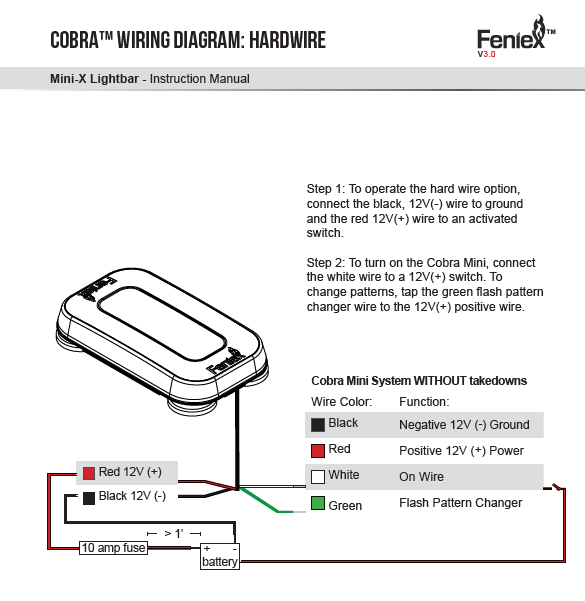 COBRA™ WIRING DIAGRAM: HARDWIRE

Feniex™
V3.0

Mini-X Lightbar - Instruction Manual

Step 1: To operate the hard wire option, connect the black, 12V(-) wire to ground and the red 12V(+) wire to an activated switch.

Step 2: To turn on the Cobra Mini, connect the white wire to a 12V(+) switch. To change patterns, tap the green flash pattern changer wire to the 12V(+) positive wire.

Feniex

Feniex

Cobra Mini System WITHOUT takedowns

| Wire Color: | Function: |
|---|---|
| Black | Negative 12V (-) Ground |
| Red | Positive 12V (+) Power |
| White | On Wire |
| Green | Flash Pattern Changer |

Red 12V (+)

Black 12V (-)

> 1'

10 amp fuse

+ -
battery